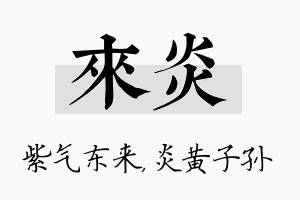 來炎

紫气东来,炎黄子孙